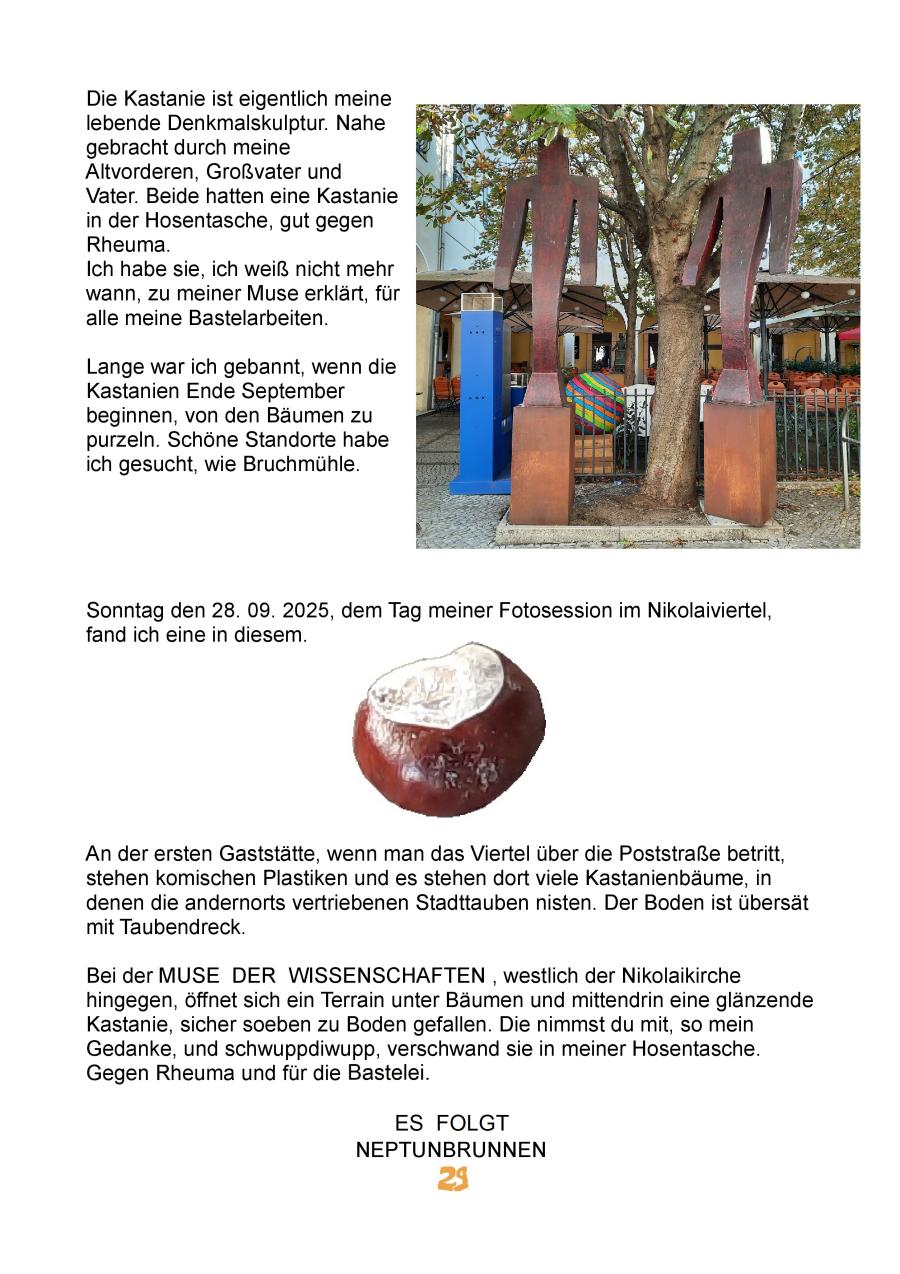 Die Kastanie ist eigentlich meine lebende Denkmalskulptur. Nahe gebracht durch meine Altvorderen, Großvater und Vater. Beide hatten eine Kastanie in der Hosentasche, gut gegen Rheuma.
Ich habe sie, ich weiß nicht mehr wann, zu meiner Muse erklärt, für alle meine Bastelarbeiten.

Lange war ich gebannt, wenn die Kastanien Ende September beginnen, von den Bäumen zu purzeln. Schöne Standorte habe ich gesucht, wie Bruchmühle.

Sonntag den 28. 09. 2025, dem Tag meiner Fotosession im Nikolaiviertel, fand ich eine in diesem.

An der ersten Gaststätte, wenn man das Viertel über die Poststraße betritt, stehen komischen Plastiken und es stehen dort viele Kastanienbäume, in denen die andernorts vertriebenen Stadttauben nisten. Der Boden ist übersät mit Taubendreck.

Bei der MUSE DER WISSENSCHAFTEN , westlich der Nikolaikirche hingegen, öffnet sich ein Terrain unter Bäumen und mittendrin eine glänzende Kastanie, sicher soeben zu Boden gefallen. Die nimmst du mit, so mein Gedanke, und schwuppdiwupp, verschwand sie in meiner Hosentasche. Gegen Rheuma und für die Bastelei.

ES FOLGT
NEPTUNBRUNNEN
29